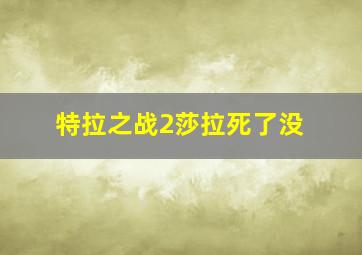 特拉之战2莎拉死了没